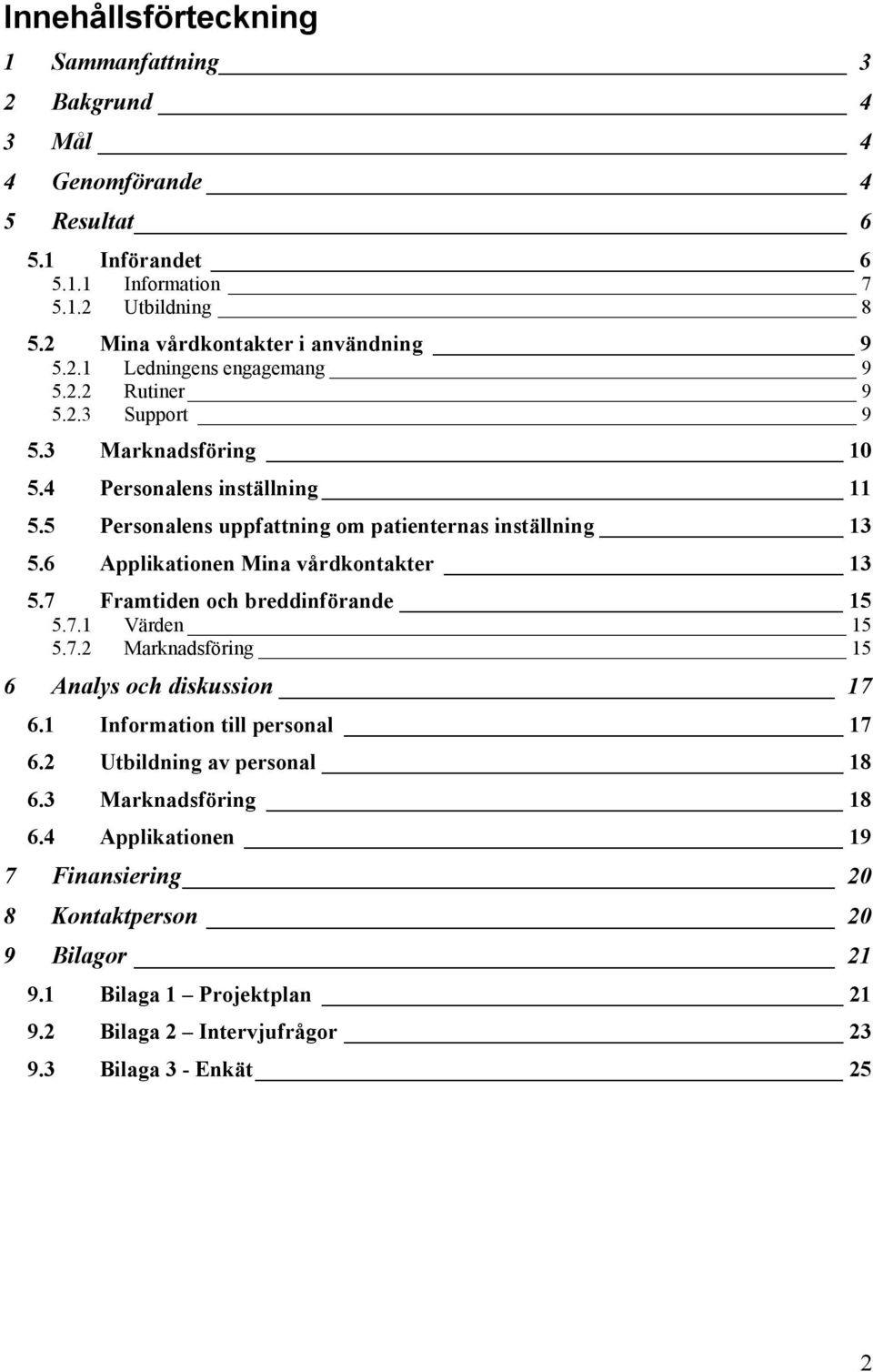 Innehållsförteckning

1 Sammanfattning 3

2 Bakgrund 4

3 Mål 4

4 Genomförande 4

5 Resultat 6

5.1 Införandet 6

5.1.1 Information 7

5.1.2 Utbildning 8

5.2 Mina vårdkontakter i användning 9

5.2.1 Ledningens engagemang 9

5.2.2 Rutiner 9

5.2.3 Support 9

5.3 Marknadsföring 10

5.4 Personalens inställning 11

5.5 Personalens uppfattning om patienternas inställning 13

5.6 Applikationen Mina vårdkontakter 13

5.7 Framtiden och breddinförande 15

5.7.1 Värden 15

5.7.2 Marknadsföring 15

6 Analys och diskussion 17

6.1 Information till personal 17

6.2 Utbildning av personal 18

6.3 Marknadsföring 18

6.4 Applikationen 19

7 Finansiering 20

8 Kontaktperson 20

9 Bilagor 21

9.1 Bilaga 1 – Projektplan 21

9.2 Bilaga 2 – Intervjufrågor 23

9.3 Bilaga 3 - Enkät 25

2